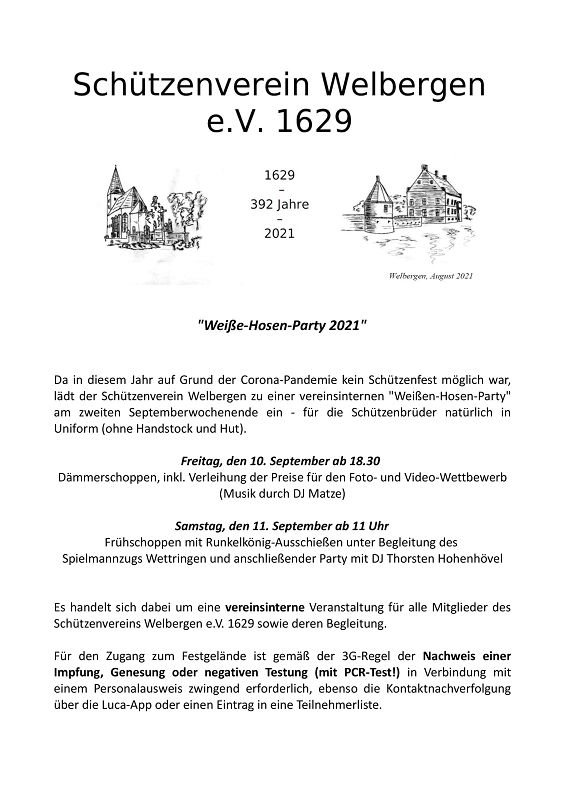 Schützenverein Welbergen
e.V. 1629

1629
–
392 Jahre
–
2021

Welbergen, August 2021

"Weiße-Hosen-Party 2021"

Da in diesem Jahr auf Grund der Corona-Pandemie kein Schützenfest möglich war, lädt der Schützenverein Welbergen zu einer vereinsinternen "Weißen-Hosen-Party" am zweiten Septemberwochenende ein - für die Schützenbrüder natürlich in Uniform (ohne Handstock und Hut).

Freitag, den 10. September ab 18.30
Dämmerschoppen, inkl. Verleihung der Preise für den Foto- und Video-Wettbewerb
(Musik durch DJ Matze)

Samstag, den 11. September ab 11 Uhr
Frühschoppen mit Runkelkönig-Ausschießen unter Begleitung des Spielmannzugs Wettringen und anschließender Party mit DJ Thorsten Hohenhövel

Es handelt sich dabei um eine vereinsinterne Veranstaltung für alle Mitglieder des Schützenvereins Welbergen e.V. 1629 sowie deren Begleitung.

Für den Zugang zum Festgelände ist gemäß der 3G-Regel der Nachweis einer Impfung, Genesung oder negativen Testung (mit PCR-Test!) in Verbindung mit einem Personalausweis zwingend erforderlich, ebenso die Kontaktnachverfolgung über die Luca-App oder einen Eintrag in eine Teilnehmerliste.